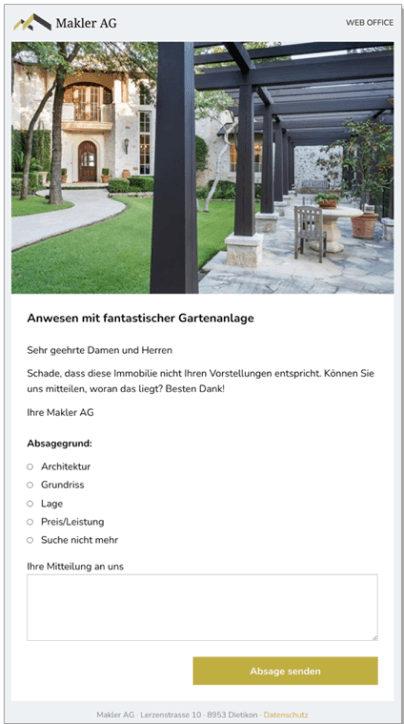 Makler AG

WEB OFFICE

Anwesen mit fantastischer Gartenanlage

Sehr geehrte Damen und Herren

Schade, dass diese Immobilie nicht Ihren Vorstellungen entspricht. Können Sie uns mitteilen, woran das liegt? Besten Dank!

Ihre Makler AG

Absagegrund:

Architektur

Grundriss

Lage

Preis/Leistung

Suche nicht mehr

Ihre Mitteilung an uns

Absage senden

Makler AG · Lerzenstrasse 10 · 8953 Dietikon · Datenschutz